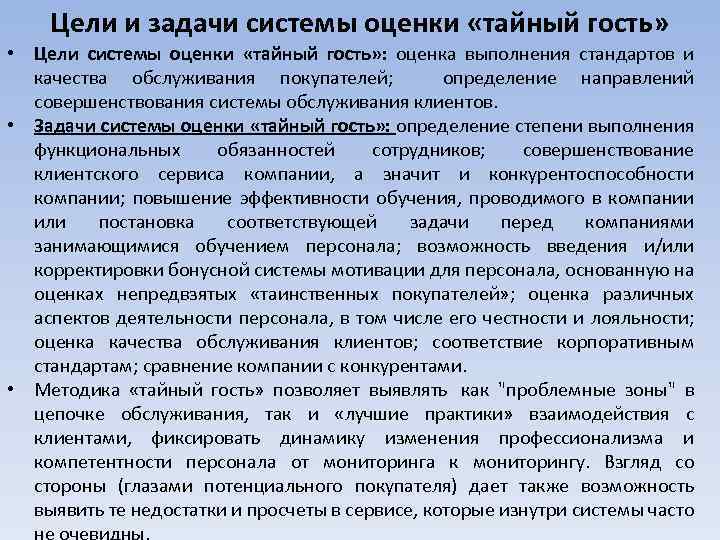 Цели и задачи системы оценки «тайный гость»

• Цели системы оценки «тайный гость»: оценка выполнения стандартов и качества обслуживания покупателей; определение направлений совершенствования системы обслуживания клиентов.

• Задачи системы оценки «тайный гость»: определение степени выполнения функциональных обязанностей сотрудников; совершенствование клиентского сервиса компании, а значит и конкурентоспособности компании; повышение эффективности обучения, проводимого в компании или постановка соответствующей задачи перед компаниями занимающимися обучением персонала; возможность введения и/или корректировки бонусной системы мотивации для персонала, основанную на оценках непредвзятых «таинственных покупателей»; оценка различных аспектов деятельности персонала, в том числе его честности и лояльности; оценка качества обслуживания клиентов; соответствие корпоративным стандартам; сравнение компании с конкурентами.

• Методика «тайный гость» позволяет выявлять как "проблемные зоны" в цепочке обслуживания, так и «лучшие практики» взаимодействия с клиентами, фиксировать динамику изменения профессионализма и компетентности персонала от мониторинга к мониторингу. Взгляд со стороны (глазами потенциального покупателя) дает также возможность выявить те недостатки и просчеты в сервисе, которые изнутри системы часто не очевидны.